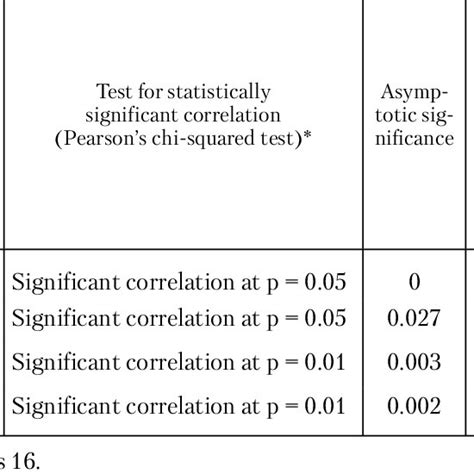 | Test for statistically significant correlation (Pearson's chi-squared test)* | Asymptotic significance |
|---|---|
| Significant correlation at p = 0.05 | 0 |
| Significant correlation at p = 0.05 | 0.027 |
| Significant correlation at p = 0.01 | 0.003 |
| Significant correlation at p = 0.01 | 0.002 |

s 16.